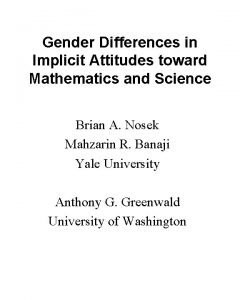 Gender Differences in Implicit Attitudes toward Mathematics and Science

Brian A. Nosek
Mahzarin R. Banaji
Yale University

Anthony G. Greenwald
University of Washington